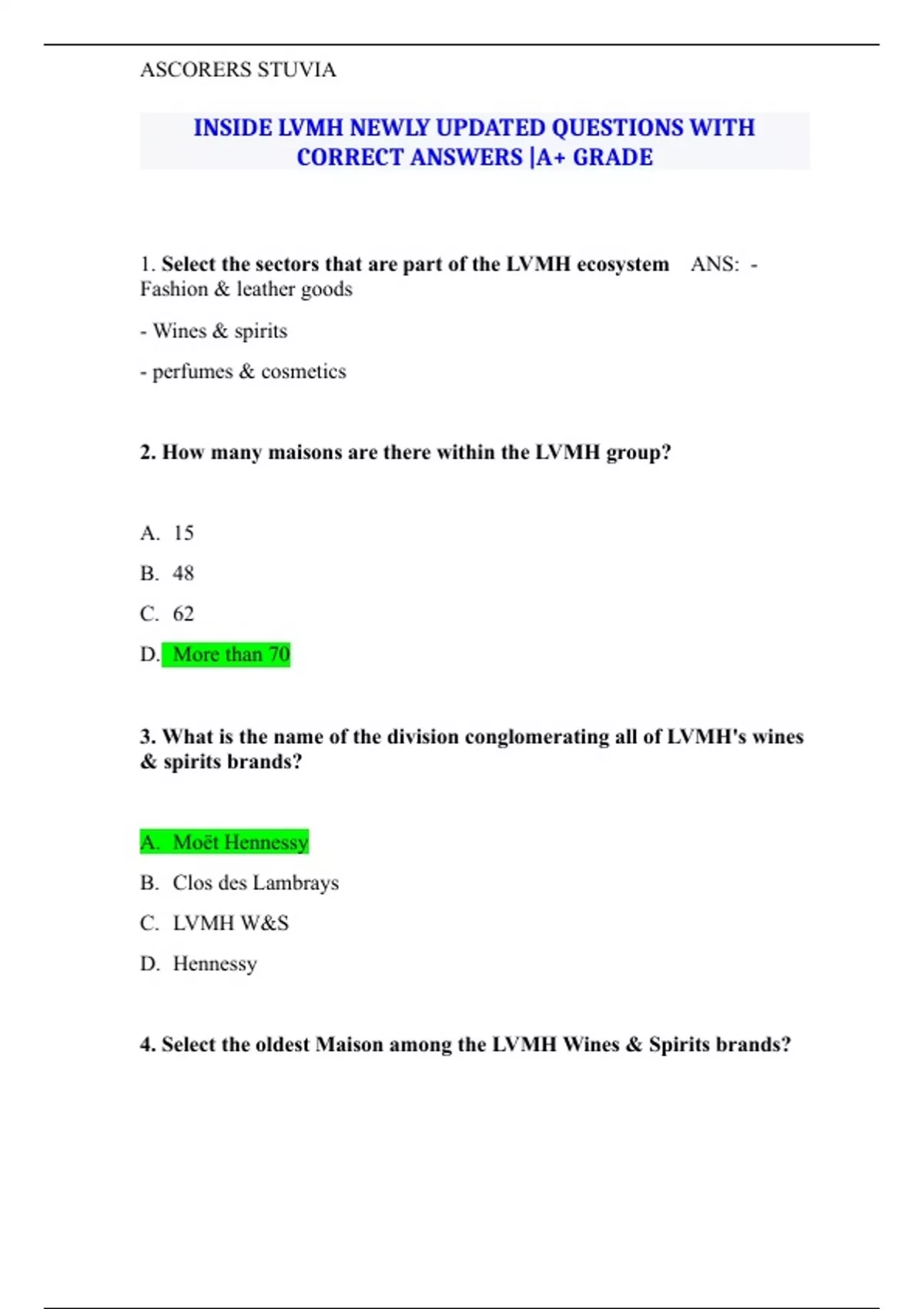 ASCORERS STUVIA

INSIDE LVMH NEWLY UPDATED QUESTIONS WITH CORRECT ANSWERS |A+ GRADE

1. Select the sectors that are part of the LVMH ecosystem ANS: - Fashion & leather goods

- Wines & spirits

- perfumes & cosmetics

2. How many maisons are there within the LVMH group?

A. 15

B. 48

C. 62

D. More than 70

3. What is the name of the division conglomerating all of LVMH's wines & spirits brands?

A. Moët Hennessy

B. Clos des Lambrays

C. LVMH W&S

D. Hennessy

4. Select the oldest Maison among the LVMH Wines & Spirits brands?